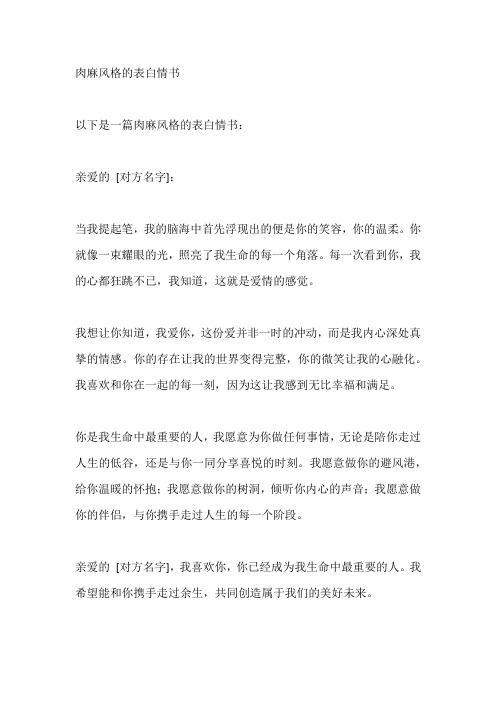 肉麻风格的表白情书

以下是一篇肉麻风格的表白情书：

亲爱的 [对方名字]：

当我提起笔，我的脑海中首先浮现出的便是你的笑容，你的温柔。你就像一束耀眼的光，照亮了我生命的每一个角落。每一次看到你，我的心都狂跳不已，我知道，这就是爱情的感觉。

我想让你知道，我爱你，这份爱并非一时的冲动，而是我内心深处真挚的情感。你的存在让我的世界变得完整，你的微笑让我的心融化。我喜欢和你在一起的每一刻，因为这让我感到无比幸福和满足。

你是我生命中最重要的人，我愿意为你做任何事情，无论是陪你走过人生的低谷，还是与你一同分享喜悦的时刻。我愿意做你的避风港，给你温暖的怀抱；我愿意做你的树洞，倾听你内心的声音；我愿意做你的伴侣，与你携手走过人生的每一个阶段。

亲爱的 [对方名字]，我喜欢你，你已经成为我生命中最重要的人。我希望能和你携手走过余生，共同创造属于我们的美好未来。